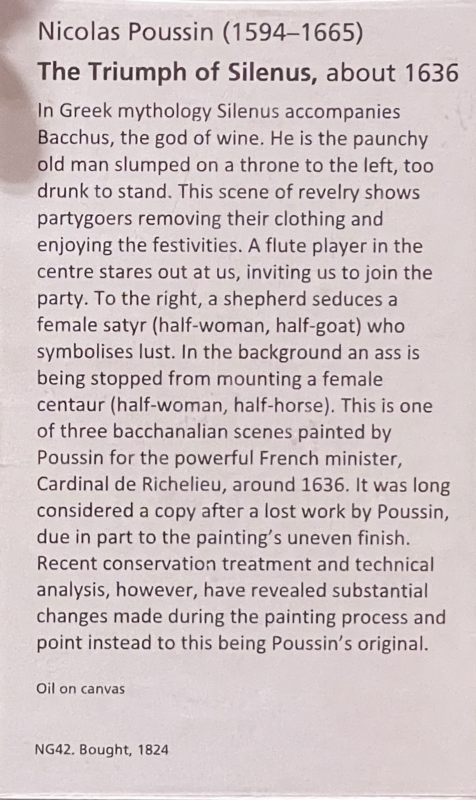 Nicolas Poussin (1594–1665)
The Triumph of Silenus, about 1636

In Greek mythology Silenus accompanies Bacchus, the god of wine. He is the paunchy old man slumped on a throne to the left, too drunk to stand. This scene of revelry shows partygoers removing their clothing and enjoying the festivities. A flute player in the centre stares out at us, inviting us to join the party. To the right, a shepherd seduces a female satyr (half-woman, half-goat) who symbolises lust. In the background an ass is being stopped from mounting a female centaur (half-woman, half-horse). This is one of three bacchanalian scenes painted by Poussin for the powerful French minister, Cardinal de Richelieu, around 1636. It was long considered a copy after a lost work by Poussin, due in part to the painting's uneven finish. Recent conservation treatment and technical analysis, however, have revealed substantial changes made during the painting process and point instead to this being Poussin's original.

Oil on canvas

NG42. Bought, 1824